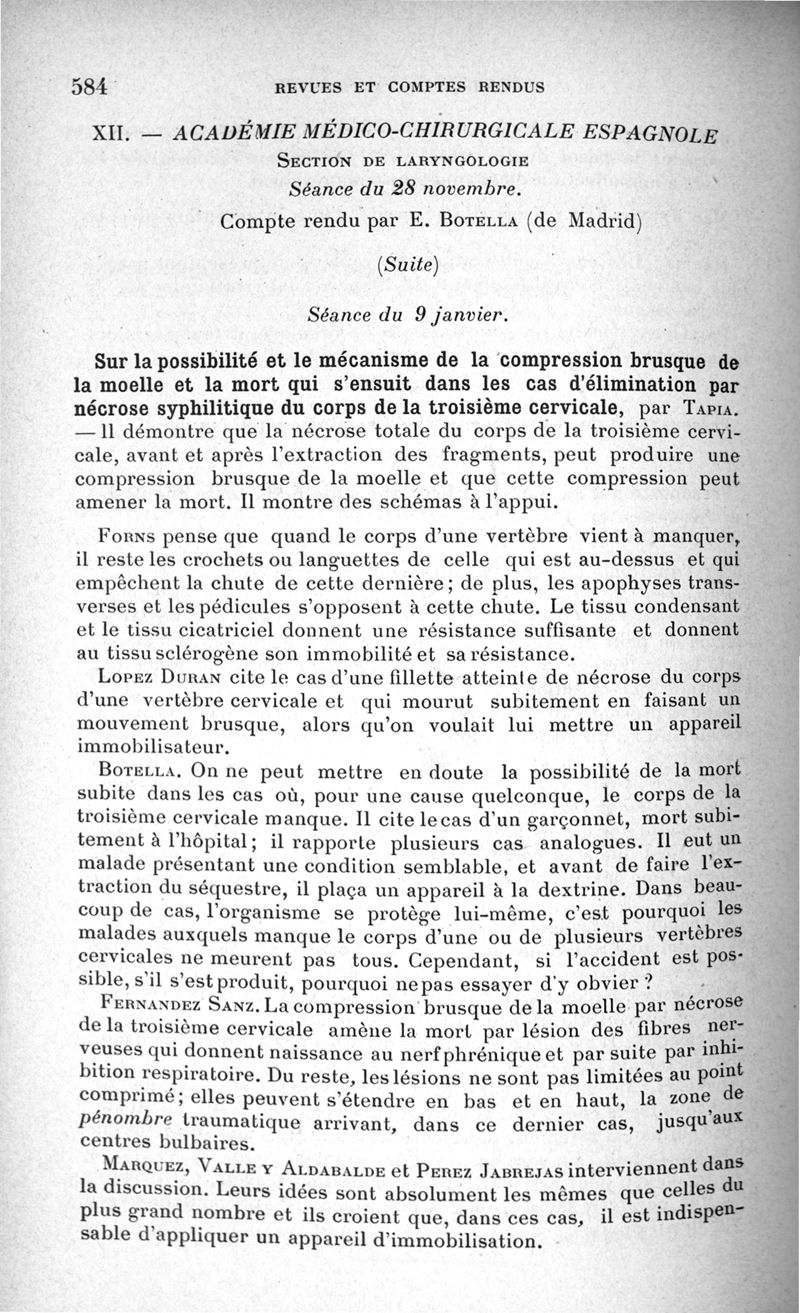 584 REVUES ET COMPTES RENDUS

XII. — ACADÉMIE MÉDICO-CHIRURGICALE ESPAGNOLE

SECTION DE LARYNGOLOGIE

Séance du 28 novembre.

Compte rendu par E. BOTELLA (de Madrid)

(Suite)

Séance du 9 janvier.

Sur la possibilité et le mécanisme de la compression brusque de la moelle et la mort qui s'ensuit dans les cas d'élimination par nécrose syphilitique du corps de la troisième cervicale, par TAPIA. — Il démontre que la nécrose totale du corps de la troisième cervicale, avant et après l'extraction des fragments, peut produire une compression brusque de la moelle et que cette compression peut amener la mort. Il montre des schémas à l'appui.

FORNS pense que quand le corps d'une vertèbre vient à manquer, il reste les crochets ou languettes de celle qui est au-dessus et qui empêchent la chute de cette dernière; de plus, les apophyses transverses et les pédicules s'opposent à cette chute. Le tissu condensant et le tissu cicatriciel donnent une résistance suffisante et donnent au tissu sclérogène son immobilité et sa résistance.

LOPEZ DURAN cite le cas d'une fillette atteinte de nécrose du corps d'une vertèbre cervicale et qui mourut subitement en faisant un mouvement brusque, alors qu'on voulait lui mettre un appareil immobilisateur.

BOTELLA. On ne peut mettre en doute la possibilité de la mort subite dans les cas où, pour une cause quelconque, le corps de la troisième cervicale manque. Il cite le cas d'un garçonnet, mort subitement à l'hôpital; il rapporte plusieurs cas analogues. Il eut un malade présentant une condition semblable, et avant de faire l'extraction du séquestre, il plaça un appareil à la dextrine. Dans beaucoup de cas, l'organisme se protège lui-même, c'est pourquoi les malades auxquels manque le corps d'une ou de plusieurs vertèbres cervicales ne meurent pas tous. Cependant, si l'accident est possible, s'il s'est produit, pourquoi ne pas essayer d'y obvier ?

FERNANDEZ SANZ. La compression brusque de la moelle par nécrose de la troisième cervicale amène la mort par lésion des fibres nerveuses qui donnent naissance au nerf phrénique et par suite par inhibition respiratoire. Du reste, les lésions ne sont pas limitées au point comprimé; elles peuvent s'étendre en bas et en haut, la zone de pénombre traumatique arrivant, dans ce dernier cas, jusqu'aux centres bulbaires.

MARQUEZ, VALLE Y ALDABALDE et PEREZ JABREJAS interviennent dans la discussion. Leurs idées sont absolument les mêmes que celles du plus grand nombre et ils croient que, dans ces cas, il est indispensable d'appliquer un appareil d'immobilisation.